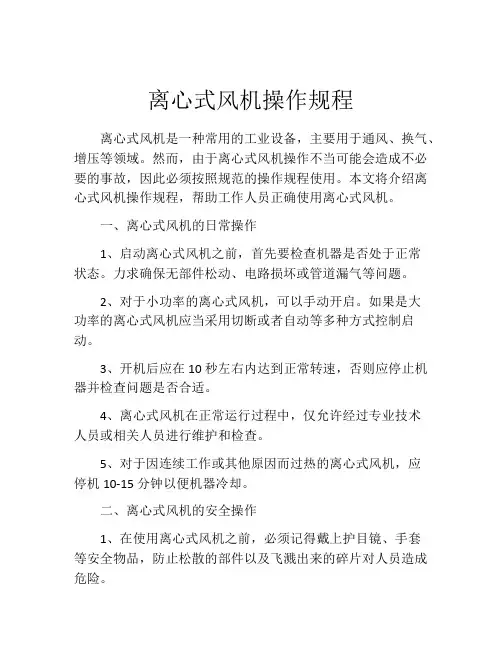 离心式风机操作规程

离心式风机是一种常用的工业设备，主要用于通风、换气、增压等领域。然而，由于离心式风机操作不当可能会造成不必要的事故，因此必须按照规范的操作规程使用。本文将介绍离心式风机操作规程，帮助工作人员正确使用离心式风机。

一、离心式风机的日常操作

1、启动离心式风机之前，首先要检查机器是否处于正常状态。力求确保无部件松动、电路损坏或管道漏气等问题。

2、对于小功率的离心式风机，可以手动开启。如果是大功率的离心式风机应当采用切断或者自动等多种方式控制启动。

3、开机后应在 10 秒左右内达到正常转速，否则应停止机器并检查问题是否合适。

4、离心式风机在正常运行过程中，仅允许经过专业技术人员或相关人员进行维护和检查。

5、对于因连续工作或其他原因而过热的离心式风机，应停机 10-15 分钟以便机器冷却。

二、离心式风机的安全操作

1、在使用离心式风机之前，必须记得戴上护目镜、手套等安全物品，防止松散的部件以及飞溅出来的碎片对人员造成危险。